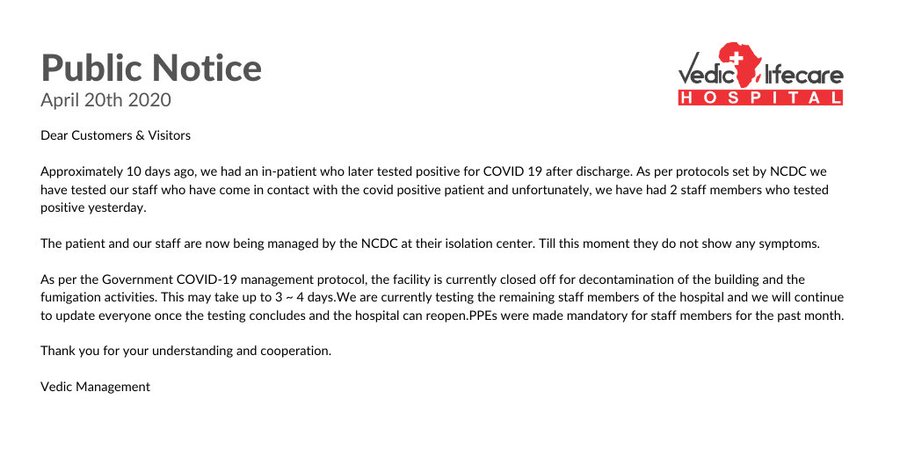 Public Notice
April 20th 2020

Vedic lifecare
HOSPITAL

Dear Customers & Visitors

Approximately 10 days ago, we had an in-patient who later tested positive for COVID 19 after discharge. As per protocols set by NCDC we have tested our staff who have come in contact with the covid positive patient and unfortunately, we have had 2 staff members who tested positive yesterday.

The patient and our staff are now being managed by the NCDC at their isolation center. Till this moment they do not show any symptoms.

As per the Government COVID-19 management protocol, the facility is currently closed off for decontamination of the building and the fumigation activities. This may take up to 3 ~ 4 days.We are currently testing the remaining staff members of the hospital and we will continue to update everyone once the testing concludes and the hospital can reopen.PPEs were made mandatory for staff members for the past month.

Thank you for your understanding and cooperation.

Vedic Management